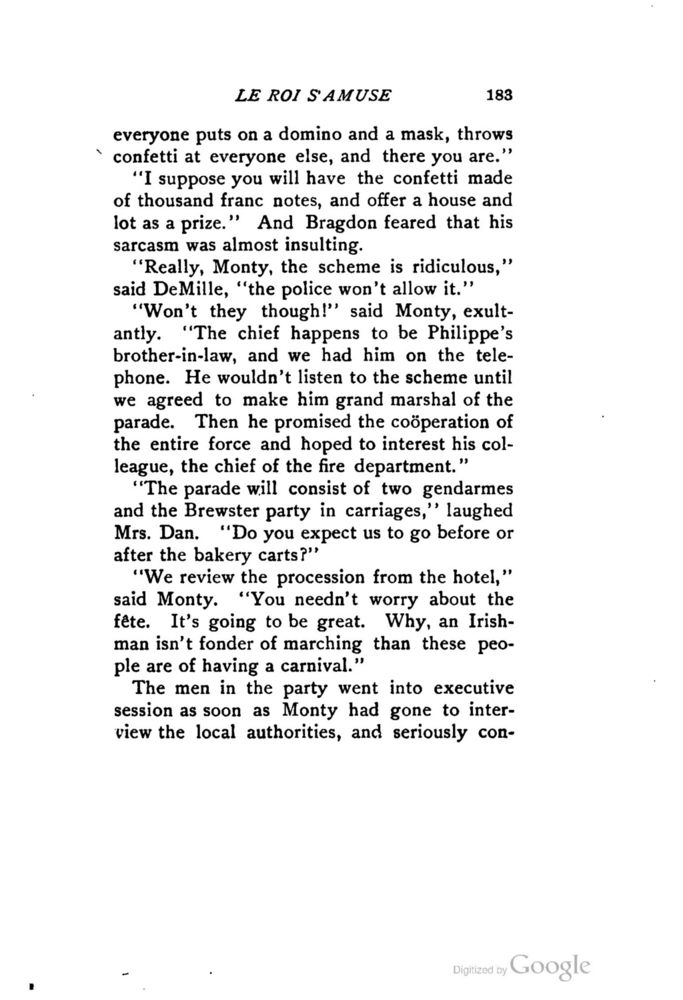 LE ROI S'AMUSE 183

everyone puts on a domino and a mask, throws confetti at everyone else, and there you are."

"I suppose you will have the confetti made of thousand franc notes, and offer a house and lot as a prize." And Bragdon feared that his sarcasm was almost insulting.

"Really, Monty, the scheme is ridiculous," said DeMille, "the police won't allow it."

"Won't they though!" said Monty, exultantly. "The chief happens to be Philippe's brother-in-law, and we had him on the telephone. He wouldn't listen to the scheme until we agreed to make him grand marshal of the parade. Then he promised the coöperation of the entire force and hoped to interest his colleague, the chief of the fire department."

"The parade will consist of two gendarmes and the Brewster party in carriages," laughed Mrs. Dan. "Do you expect us to go before or after the bakery carts?"

"We review the procession from the hotel," said Monty. "You needn't worry about the fête. It's going to be great. Why, an Irishman isn't fonder of marching than these people are of having a carnival."

The men in the party went into executive session as soon as Monty had gone to interview the local authorities, and seriously con-

Digitized by Google